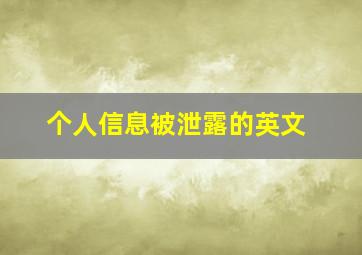 个人信息被泄露的英文